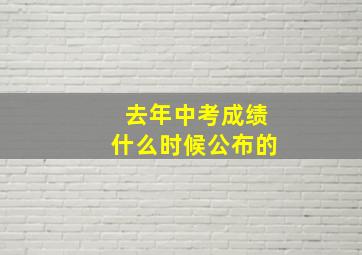 去年中考成绩
什么时候公布的